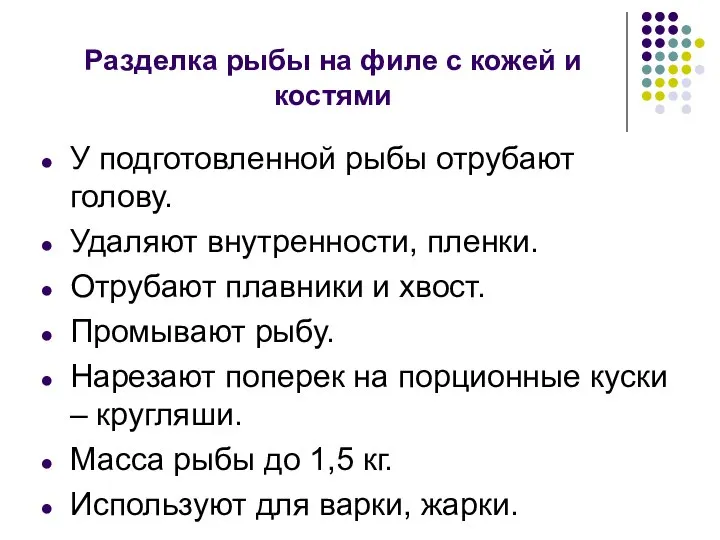 Разделка рыбы на филе с кожей и костями

- У подготовленной рыбы отрубают голову.
- Удаляют внутренности, пленки.
- Отрубают плавники и хвост.
- Промывают рыбу.
- Нарезают поперек на порционные куски – кругляши.
- Масса рыбы до 1,5 кг.
- Используют для варки, жарки.